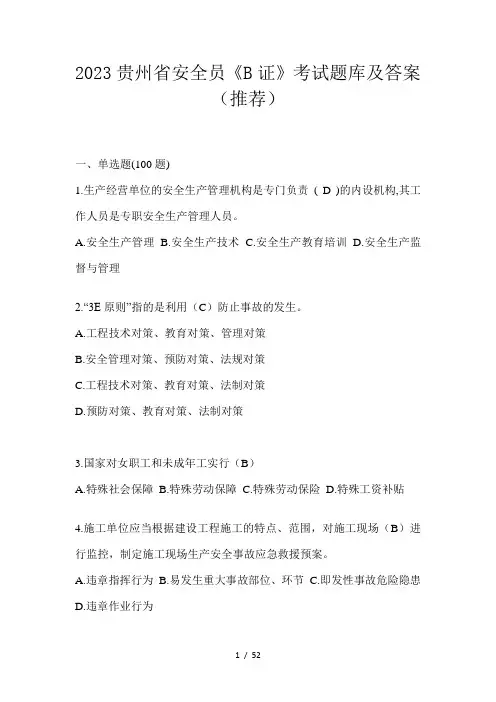 2023 贵州省安全员《B 证》考试题库及答案（推荐）

一、单选题(100 题)

1.生产经营单位的安全生产管理机构是专门负责（ D ）的内设机构,其工作人员是专职安全生产管理人员。

A.安全生产管理 B.安全生产技术 C.安全生产教育培训 D.安全生产监督与管理

2.“3E 原则”指的是利用（C）防止事故的发生。

A.工程技术对策、教育对策、管理对策

B.安全管理对策、预防对策、法规对策

C.工程技术对策、教育对策、法制对策

D.预防对策、教育对策、法制对策

3.国家对女职工和未成年工实行（B）

A.特殊社会保障 B.特殊劳动保障 C.特殊劳动保险 D.特殊工资补贴

4.施工单位应当根据建设工程施工的特点、范围，对施工现场（B）进行监控，制定施工现场生产安全事故应急救援预案。

A.违章指挥行为 B.易发生重大事故部位、环节 C.即发性事故危险隐患 D.违章作业行为

1 / 52